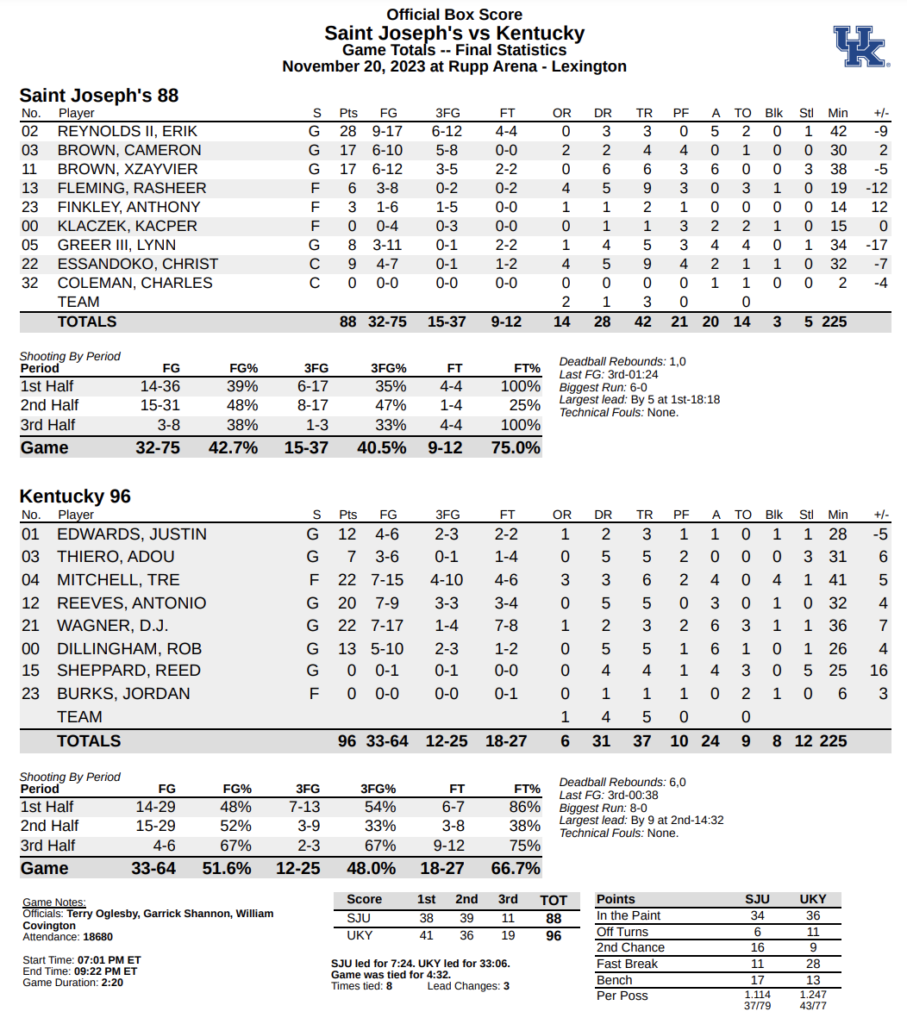 Official Box Score
Saint Joseph's vs Kentucky
Game Totals -- Final Statistics
November 20, 2023 at Rupp Arena - Lexington

UK

Saint Joseph's 88

| No. | Player | S | Pts | FG | 3FG | FT | OR | DR | TR | PF | A | TO | Blk | Stl | Min | +/- |
|---|---|---|---|---|---|---|---|---|---|---|---|---|---|---|---|---|
| 02 | REYNOLDS II, ERIK | G | 28 | 9-17 | 6-12 | 4-4 | 0 | 3 | 3 | 0 | 5 | 2 | 0 | 1 | 42 | -9 |
| 03 | BROWN, CAMERON | G | 17 | 6-10 | 5-8 | 0-0 | 2 | 2 | 4 | 4 | 0 | 1 | 0 | 0 | 30 | 2 |
| 11 | BROWN, XZAYVIER | G | 17 | 6-12 | 3-5 | 2-2 | 0 | 6 | 6 | 3 | 6 | 0 | 0 | 3 | 38 | -5 |
| 13 | FLEMING, RASHEER | F | 6 | 3-8 | 0-2 | 0-2 | 4 | 5 | 9 | 3 | 0 | 3 | 1 | 0 | 19 | -12 |
| 23 | FINKLEY, ANTHONY | F | 3 | 1-6 | 1-5 | 0-0 | 1 | 1 | 2 | 1 | 0 | 0 | 0 | 0 | 14 | 12 |
| 00 | KLACZEK, KACPER | F | 0 | 0-4 | 0-3 | 0-0 | 0 | 1 | 1 | 3 | 2 | 2 | 1 | 0 | 15 | 0 |
| 05 | GREER III, LYNN | G | 8 | 3-11 | 0-1 | 2-2 | 1 | 4 | 5 | 3 | 4 | 4 | 0 | 1 | 34 | -17 |
| 22 | ESSANDOKO, CHRIST | C | 9 | 4-7 | 0-1 | 1-2 | 4 | 5 | 9 | 4 | 2 | 1 | 1 | 0 | 32 | -7 |
| 32 | COLEMAN, CHARLES | C | 0 | 0-0 | 0-0 | 0-0 | 0 | 0 | 0 | 0 | 1 | 1 | 0 | 0 | 2 | -4 |
| | TEAM | | | | | | 2 | 1 | 3 | 0 | | 0 | | | | |
| | TOTALS | | 88 | 32-75 | 15-37 | 9-12 | 14 | 28 | 42 | 21 | 20 | 14 | 3 | 5 | 225 | |

Shooting By Period

| Period | FG | FG% | 3FG | 3FG% | FT | FT% |
|---|---|---|---|---|---|---|
| 1st Half | 14-36 | 39% | 6-17 | 35% | 4-4 | 100% |
| 2nd Half | 15-31 | 48% | 8-17 | 47% | 1-4 | 25% |
| 3rd Half | 3-8 | 38% | 1-3 | 33% | 4-4 | 100% |
| Game | 32-75 | 42.7% | 15-37 | 40.5% | 9-12 | 75.0% |

Deadball Rebounds: 1,0
Last FG: 3rd-01:24
Biggest Run: 6-0
Largest lead: By 5 at 1st-18:18
Technical Fouls: None.

Kentucky 96

| No. | Player | S | Pts | FG | 3FG | FT | OR | DR | TR | PF | A | TO | Blk | Stl | Min | +/- |
|---|---|---|---|---|---|---|---|---|---|---|---|---|---|---|---|---|
| 01 | EDWARDS, JUSTIN | G | 12 | 4-6 | 2-3 | 2-2 | 1 | 2 | 3 | 1 | 1 | 0 | 1 | 1 | 28 | -5 |
| 03 | THIERO, ADOU | G | 7 | 3-6 | 0-1 | 1-4 | 0 | 5 | 5 | 2 | 0 | 0 | 0 | 3 | 31 | 6 |
| 04 | MITCHELL, TRE | F | 22 | 7-15 | 4-10 | 4-6 | 3 | 3 | 6 | 2 | 4 | 0 | 4 | 1 | 41 | 5 |
| 12 | REEVES, ANTONIO | G | 20 | 7-9 | 3-3 | 3-4 | 0 | 5 | 5 | 0 | 3 | 0 | 1 | 0 | 32 | 4 |
| 21 | WAGNER, D.J. | G | 22 | 7-17 | 1-4 | 7-8 | 1 | 2 | 3 | 2 | 6 | 3 | 1 | 1 | 36 | 7 |
| 00 | DILLINGHAM, ROB | G | 13 | 5-10 | 2-3 | 1-2 | 0 | 5 | 5 | 1 | 6 | 1 | 0 | 1 | 26 | 4 |
| 15 | SHEPPARD, REED | G | 0 | 0-1 | 0-1 | 0-0 | 0 | 4 | 4 | 1 | 4 | 3 | 0 | 5 | 25 | 16 |
| 23 | BURKS, JORDAN | F | 0 | 0-0 | 0-0 | 0-1 | 0 | 1 | 1 | 1 | 0 | 2 | 1 | 0 | 6 | 3 |
| | TEAM | | | | | | 1 | 4 | 5 | 0 | | 0 | | | | |
| | TOTALS | | 96 | 33-64 | 12-25 | 18-27 | 6 | 31 | 37 | 10 | 24 | 9 | 8 | 12 | 225 | |

Shooting By Period

| Period | FG | FG% | 3FG | 3FG% | FT | FT% |
|---|---|---|---|---|---|---|
| 1st Half | 14-29 | 48% | 7-13 | 54% | 6-7 | 86% |
| 2nd Half | 15-29 | 52% | 3-9 | 33% | 3-8 | 38% |
| 3rd Half | 4-6 | 67% | 2-3 | 67% | 9-12 | 75% |
| Game | 33-64 | 51.6% | 12-25 | 48.0% | 18-27 | 66.7% |

Deadball Rebounds: 6,0
Last FG: 3rd-00:38
Biggest Run: 8-0
Largest lead: By 9 at 2nd-14:32
Technical Fouls: None.

Game Notes:
Officials: Terry Oglesby, Garrick Shannon, William Covington
Attendance: 18680

Start Time: 07:01 PM ET
End Time: 09:22 PM ET
Game Duration: 2:20

| Score | 1st | 2nd | 3rd | TOT |
|---|---|---|---|---|
| SJU | 38 | 39 | 11 | 88 |
| UKY | 41 | 36 | 19 | 96 |

SJU led for 7:24. UKY led for 33:06.
Game was tied for 4:32.
Times tied: 8 Lead Changes: 3

| Points | SJU | UKY |
|---|---|---|
| In the Paint | 34 | 36 |
| Off Turns | 6 | 11 |
| 2nd Chance | 16 | 9 |
| Fast Break | 11 | 28 |
| Bench | 17 | 13 |
| Per Poss | 1.114 37/79 | 1.247 43/77 |